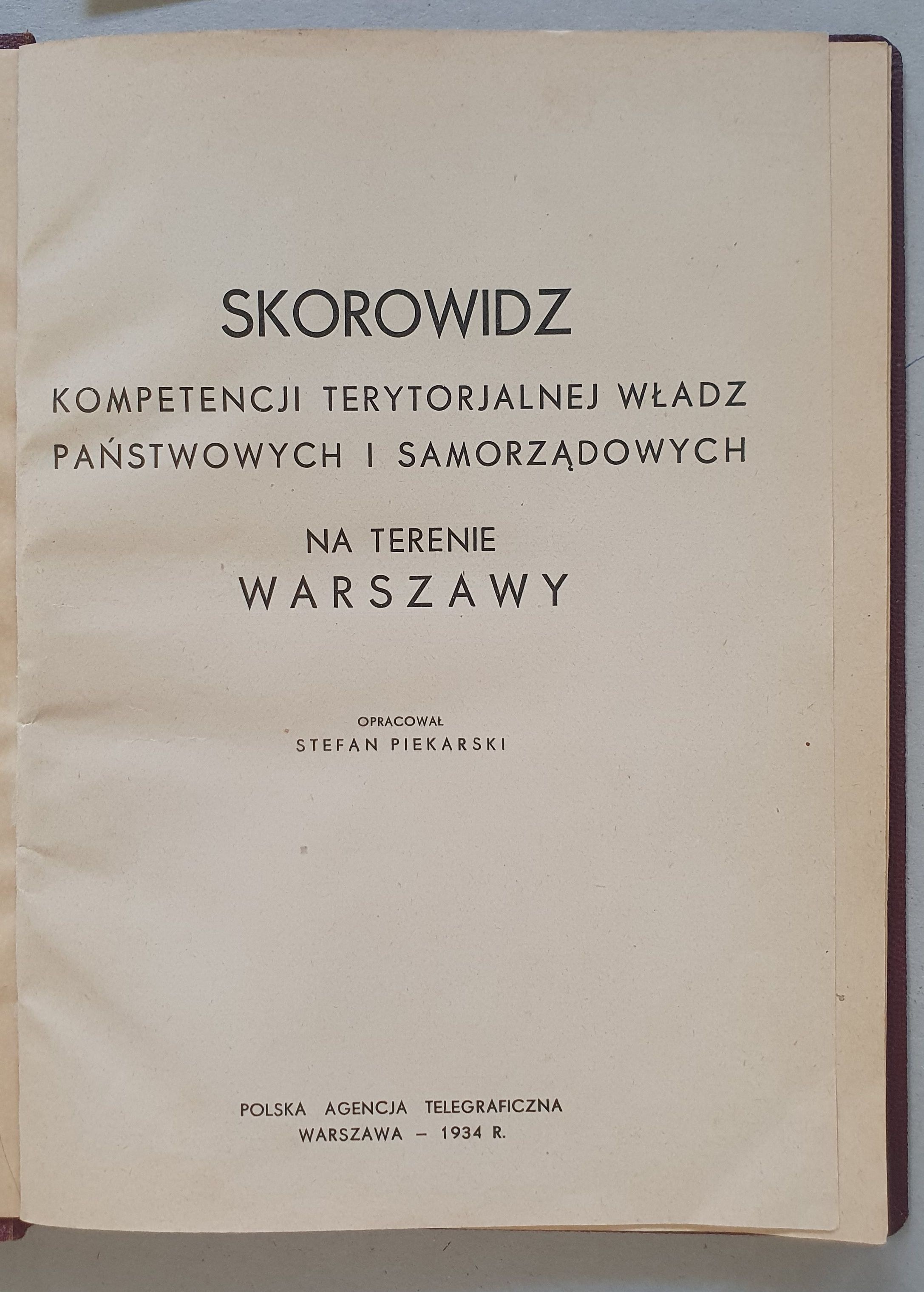 SKOROWIDZ

KOMPETENCJI TERYTORJALNEJ WŁADZ PAŃSTWOWYCH I SAMORZĄDOWYCH

NA TERENIE
WARSZAWY

OPRACOWAŁ
STEFAN PIEKARSKI

POLSKA AGENCJA TELEGRAFICZNA
WARSZAWA – 1934 R.